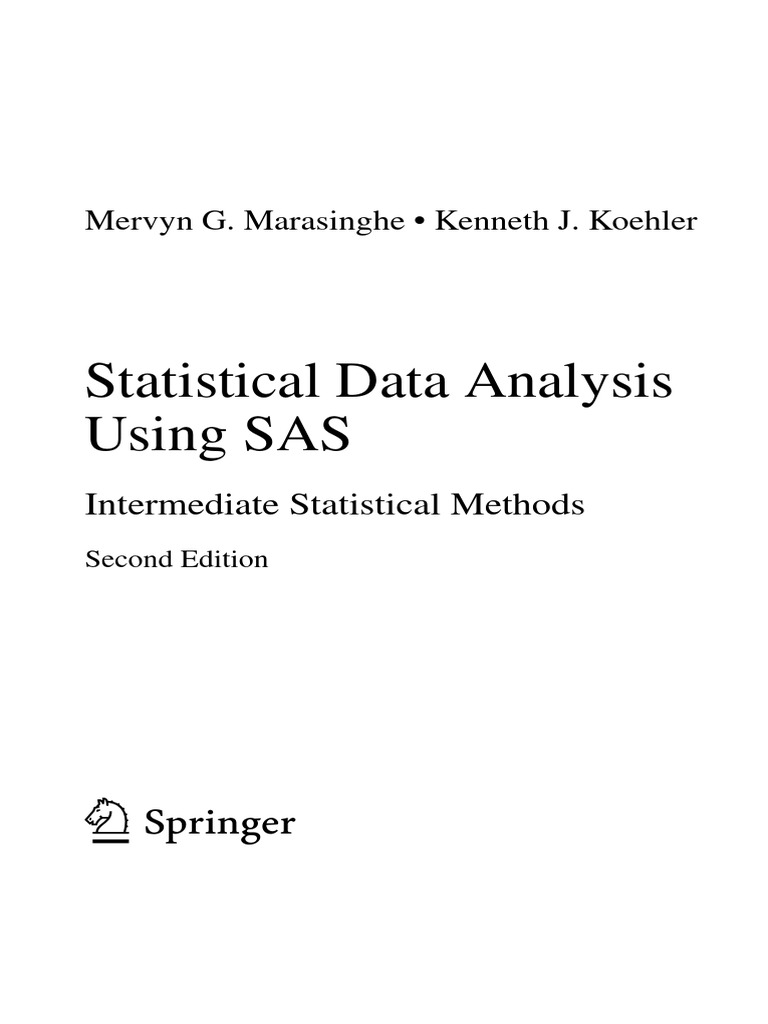 Mervyn G. Marasinghe • Kenneth J. Koehler

Statistical Data Analysis Using SAS

Intermediate Statistical Methods

Second Edition

Springer